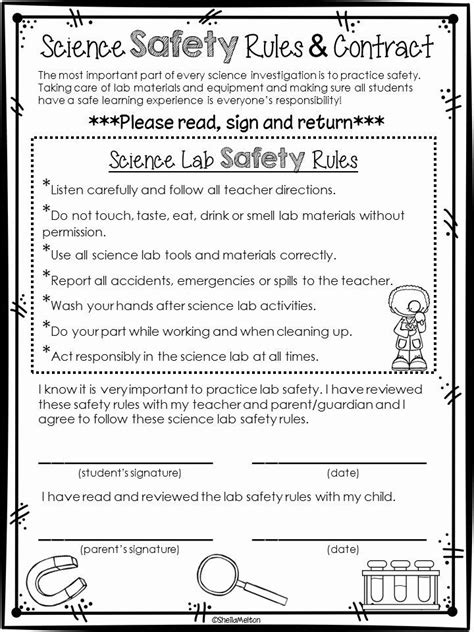 Science Safety Rules & Contract

The most important part of every science investigation is to practice safety. Taking care of lab materials and equipment and making sure all students have a safe learning experience is everyone's responsibility!

\*\*\*Please read, sign and return\*\*\*

Science Lab Safety Rules

\*Listen carefully and follow all teacher directions.

\*Do not touch, taste, eat, drink or smell lab materials without permission.

\*Use all science lab tools and materials correctly.

\*Report all accidents, emergencies or spills to the teacher.

\*Wash your hands after science lab activities.

\*Do your part while working and when cleaning up.

\*Act responsibly in the science lab at all times.

I know it is very important to practice lab safety. I have reviewed these safety rules with my teacher and parent/guardian and I agree to follow these science lab safety rules.

(student's signature) (date)

I have read and reviewed the lab safety rules with my child.

(parent's signature) (date)

©SheilaMelton